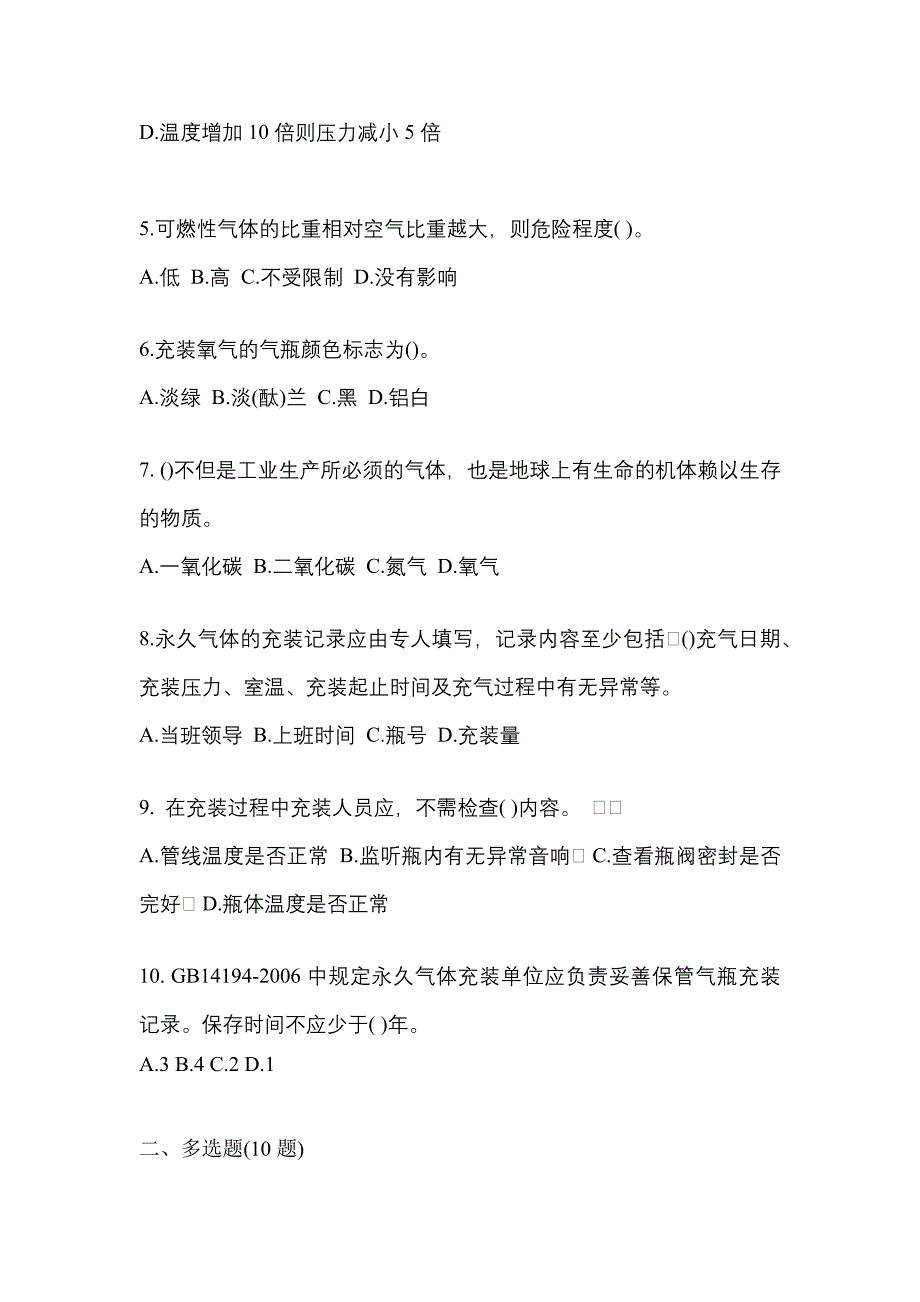 D.温度增加 10 倍则压力减小 5 倍

5.可燃性气体的比重相对空气比重越大，则危险程度( )。

A.低 B.高 C.不受限制 D.没有影响

6.充装氧气的气瓶颜色标志为()。

A.淡绿 B.淡(酞)兰 C.黑 D.铝白

7. ()不但是工业生产所必须的气体，也是地球上有生命的机体赖以生存的物质。

A.一氧化碳 B.二氧化碳 C.氮气 D.氧气

8.永久气体的充装记录应由专人填写，记录内容至少包括□()充气日期、充装压力、室温、充装起止时间及充气过程中有无异常等。

A.当班领导 B.上班时间 C.瓶号 D.充装量

9. 在充装过程中充装人员应，不需检查( )内容。 □□

A.管线温度是否正常 B.监听瓶内有无异常音响□ C.查看瓶阀密封是否完好□ D.瓶体温度是否正常

10. GB14194-2006 中规定永久气体充装单位应负责妥善保管气瓶充装记录。保存时间不应少于( )年。

A.3 B.4 C.2 D.1

二、多选题(10 题)